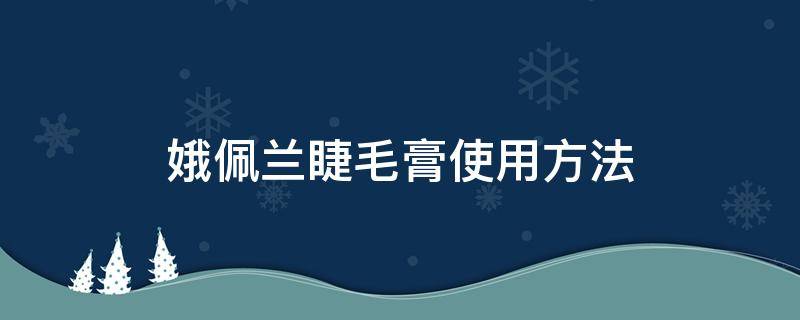 娥佩兰睫毛膏使用方法